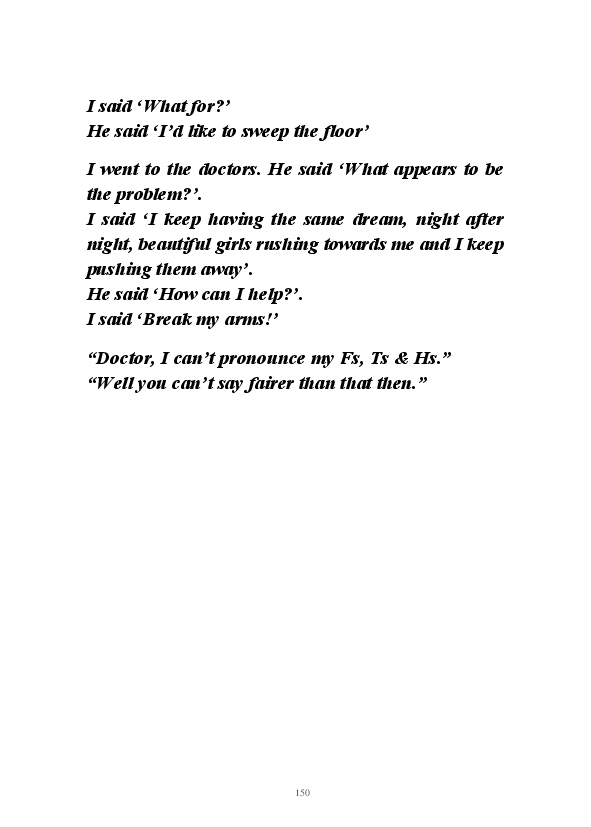 I said 'What for?'
He said 'I'd like to sweep the floor'

I went to the doctors. He said 'What appears to be the problem?'.
I said 'I keep having the same dream, night after night, beautiful girls rushing towards me and I keep pushing them away'.
He said 'How can I help?'.
I said 'Break my arms!'

"Doctor, I can't pronounce my Fs, Ts & Hs."
"Well you can't say fairer than that then."

150